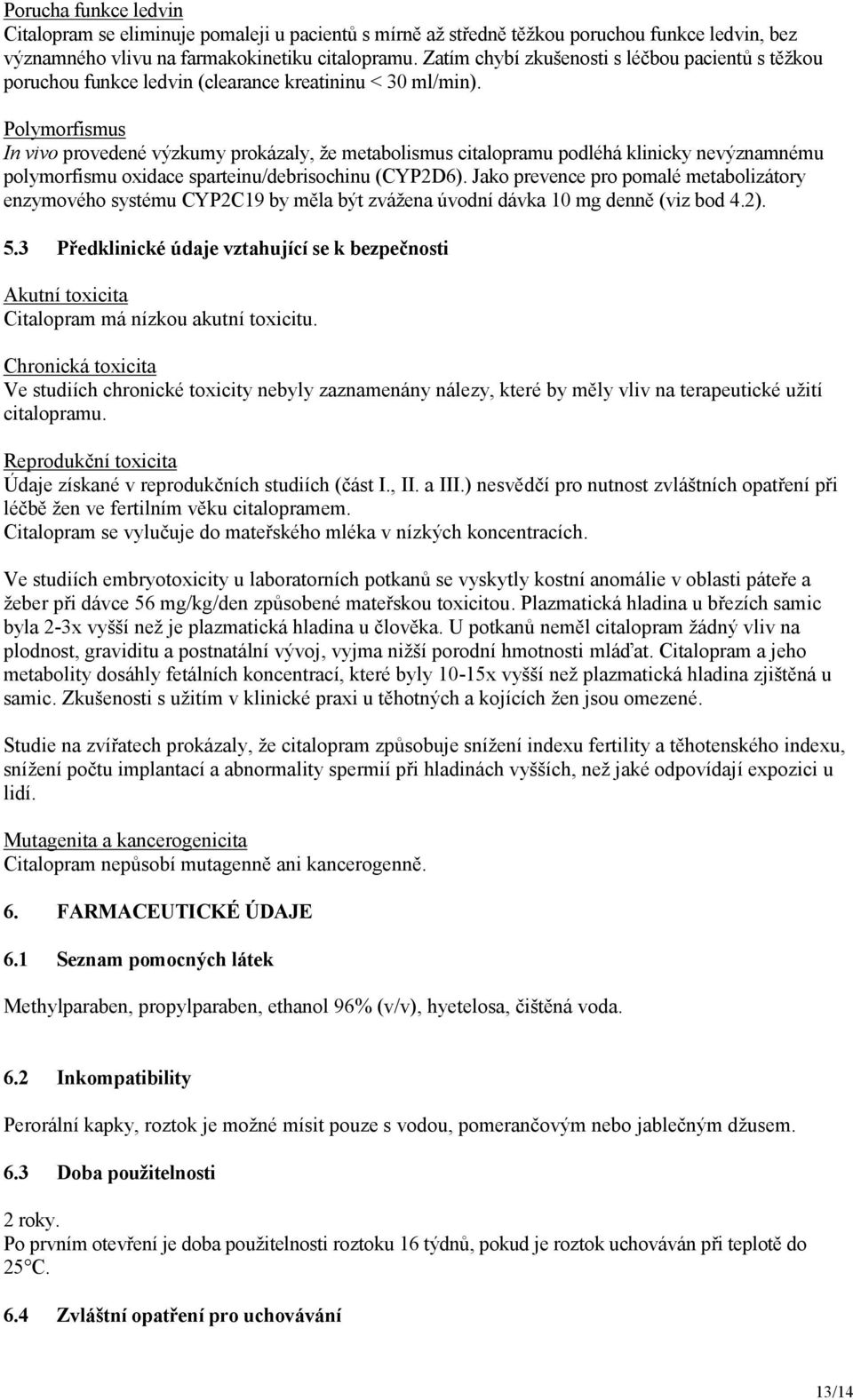 Porucha funkce ledvin
Citalopram se eliminuje pomaleji u pacientů s mírně až středně těžkou poruchou funkce ledvin, bez významného vlivu na farmakokinetiku citalopramu. Zatím chybí zkušenosti s léčbou pacientů s těžkou poruchou funkce ledvin (clearance kreatininu < 30 ml/min).

Polymorfismus
In vivo provedené výzkumy prokázaly, že metabolismus citalopramu podléhá klinicky nevýznamnému polymorfismu oxidace sparteinu/debrisochinu (CYP2D6). Jako prevence pro pomalé metabolizátory enzymového systému CYP2C19 by měla být zvážena úvodní dávka 10 mg denně (viz bod 4.2).

5.3 Předklinické údaje vztahující se k bezpečnosti

Akutní toxicita
Citalopram má nízkou akutní toxicitu.

Chronická toxicita
Ve studiích chronické toxicity nebyly zaznamenány nálezy, které by měly vliv na terapeutické užití citalopramu.

Reprodukční toxicita
Údaje získané v reprodukčních studiích (část I., II. a III.) nesvědčí pro nutnost zvláštních opatření při léčbě žen ve fertilním věku citalopramem.
Citalopram se vylučuje do mateřského mléka v nízkých koncentracích.

Ve studiích embryotoxicity u laboratorních potkanů se vyskytly kostní anomálie v oblasti páteře a žeber při dávce 56 mg/kg/den způsobené mateřskou toxicitou. Plazmatická hladina u březích samic byla 2-3x vyšší než je plazmatická hladina u člověka. U potkanů neměl citalopram žádný vliv na plodnost, graviditu a postnatální vývoj, vyjma nižší porodní hmotnosti mláďat. Citalopram a jeho metabolity dosáhly fetálních koncentrací, které byly 10-15x vyšší než plazmatická hladina zjištěná u samic. Zkušenosti s užitím v klinické praxi u těhotných a kojících žen jsou omezené.

Studie na zvířatech prokázaly, že citalopram způsobuje snížení indexu fertility a těhotenského indexu, snížení počtu implantací a abnormality spermií při hladinách vyšších, než jaké odpovídají expozici u lidí.

Mutagenita a kancerogenicita
Citalopram nepůsobí mutagenně ani kancerogenně.

6. FARMACEUTICKÉ ÚDAJE

6.1 Seznam pomocných látek

Methylparaben, propylparaben, ethanol 96% (v/v), hyetelosa, čištěná voda.

6.2 Inkompatibility

Perorální kapky, roztok je možné mísit pouze s vodou, pomerančovým nebo jablečným džusem.

6.3 Doba použitelnosti

2 roky.
Po prvním otevření je doba použitelnosti roztoku 16 týdnů, pokud je roztok uchováván při teplotě do 25°C.

6.4 Zvláštní opatření pro uchovávání

13/14